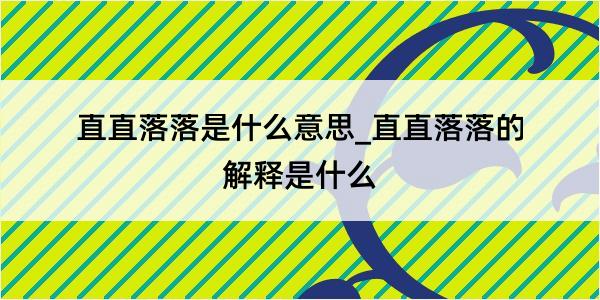 直直落落是什么意思_直直落落的解释是什么